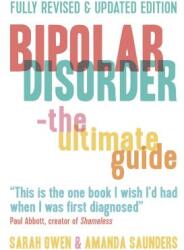 FULLY REVISED & UPDATED EDITION

BIPOLAR DISORDER

-the ultimate guide

"This is the one book I wish I'd had when I was first diagnosed"
Paul Abbott, creator of Shameless

SARAH OWEN & AMANDA SAUNDERS